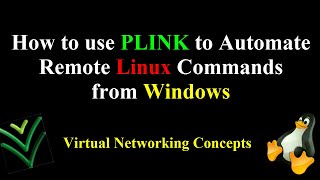 How to use PLINK to Automate Remote Linux Commands from Windows

Virtual Networking Concepts